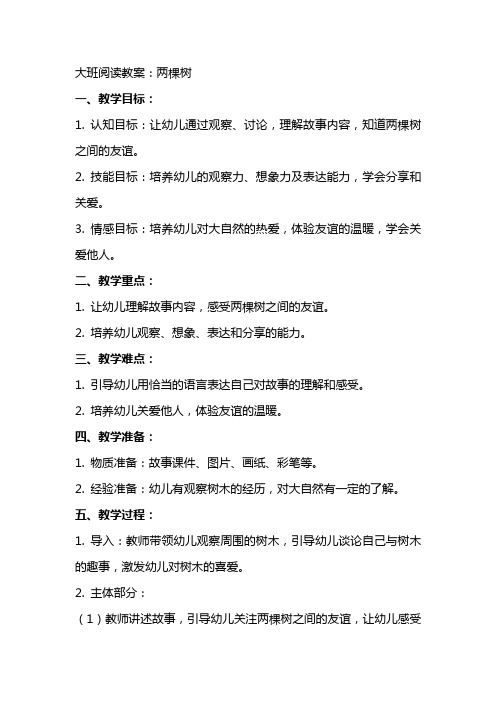 大班阅读教案：两棵树

一、教学目标：

1. 认知目标：让幼儿通过观察、讨论，理解故事内容，知道两棵树之间的友谊。

2. 技能目标：培养幼儿的观察力、想象力及表达能力，学会分享和关爱。

3. 情感目标：培养幼儿对大自然的热爱，体验友谊的温暖，学会关爱他人。

二、教学重点：

1. 让幼儿理解故事内容，感受两棵树之间的友谊。

2. 培养幼儿观察、想象、表达和分享的能力。

三、教学难点：

1. 引导幼儿用恰当的语言表达自己对故事的理解和感受。

2. 培养幼儿关爱他人，体验友谊的温暖。

四、教学准备：

1. 物质准备：故事课件、图片、画纸、彩笔等。

2. 经验准备：幼儿有观察树木的经历，对大自然有一定的了解。

五、教学过程：

1. 导入：教师带领幼儿观察周围的树木，引导幼儿谈论自己与树木的趣事，激发幼儿对树木的喜爱。

2. 主体部分：

（1）教师讲述故事，引导幼儿关注两棵树之间的友谊，让幼儿感受